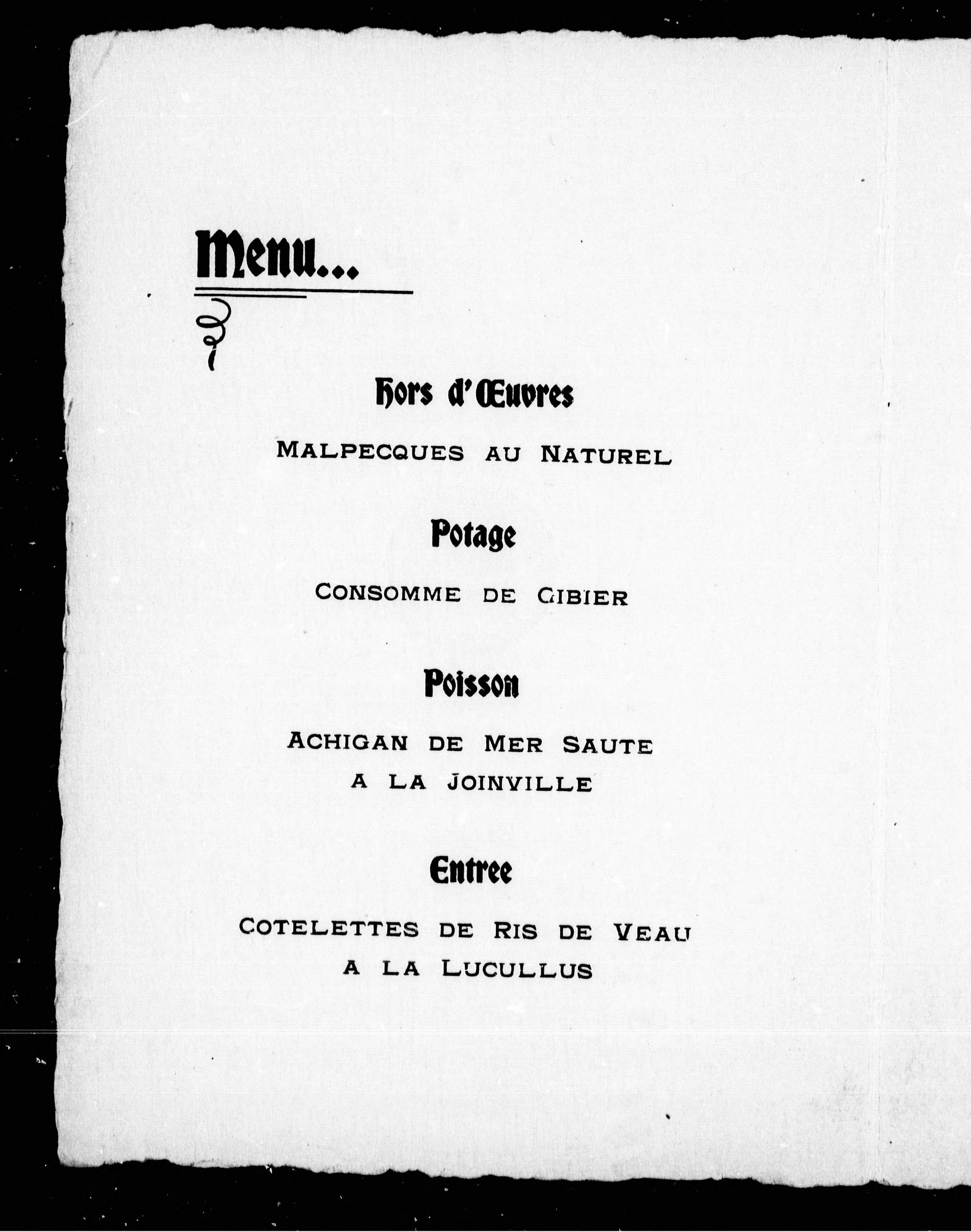 Menu...

Hors d'Œuvres

MALPECQUES AU NATUREL

Potage

CONSOMME DE GIBIER

Poisson

ACHIGAN DE MER SAUTE
A LA JOINVILLE

Entree

COTELETTES DE RIS DE VEAU
A LA LUCULLUS